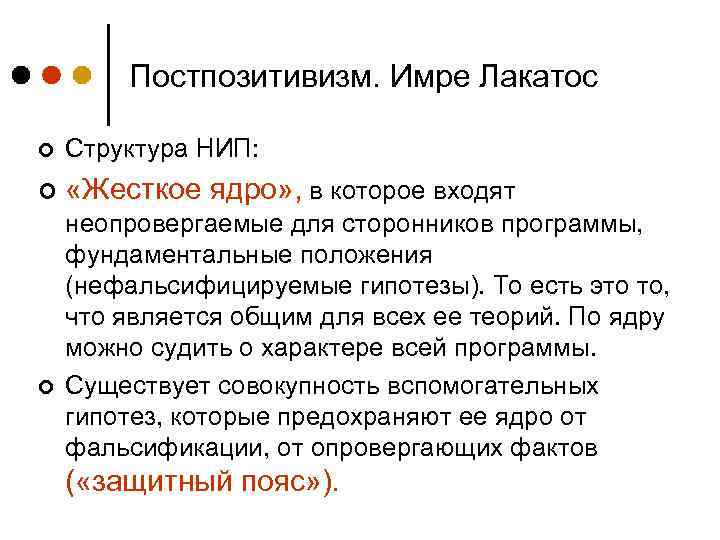 Постпозитивизм. Имре Лакатос

Структура НИП:

«Жесткое ядро», в которое входят неопровергаемые для сторонников программы, фундаментальные положения (нефальсифицируемые гипотезы). То есть это то, что является общим для всех ее теорий. По ядру можно судить о характере всей программы.

Существует совокупность вспомогательных гипотез, которые предохраняют ее ядро от фальсификации, от опровергающих фактов («защитный пояс»).